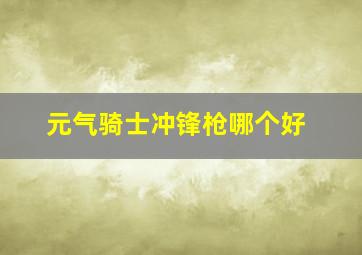 元气骑士冲锋枪哪个好